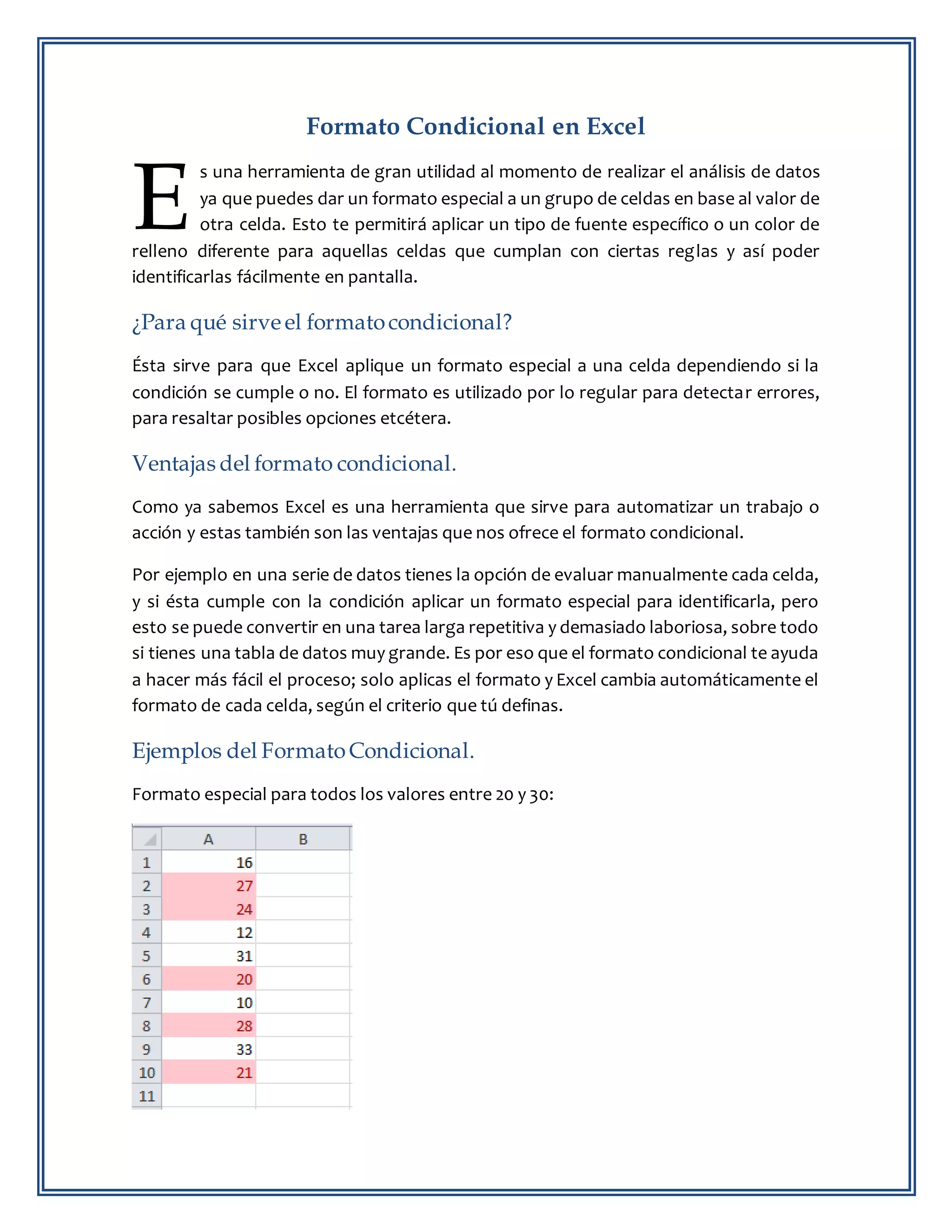 Formato Condicional en Excel

Es una herramienta de gran utilidad al momento de realizar el análisis de datos ya que puedes dar un formato especial a un grupo de celdas en base al valor de otra celda. Esto te permitirá aplicar un tipo de fuente específico o un color de relleno diferente para aquellas celdas que cumplan con ciertas reglas y así poder identificarlas fácilmente en pantalla.

¿Para qué sirve el formato condicional?

Ésta sirve para que Excel aplique un formato especial a una celda dependiendo si la condición se cumple o no. El formato es utilizado por lo regular para detectar errores, para resaltar posibles opciones etcétera.

Ventajas del formato condicional.

Como ya sabemos Excel es una herramienta que sirve para automatizar un trabajo o acción y estas también son las ventajas que nos ofrece el formato condicional.

Por ejemplo en una serie de datos tienes la opción de evaluar manualmente cada celda, y si ésta cumple con la condición aplicar un formato especial para identificarla, pero esto se puede convertir en una tarea larga repetitiva y demasiado laboriosa, sobre todo si tienes una tabla de datos muy grande. Es por eso que el formato condicional te ayuda a hacer más fácil el proceso; solo aplicas el formato y Excel cambia automáticamente el formato de cada celda, según el criterio que tú definas.

Ejemplos del Formato Condicional.

Formato especial para todos los valores entre 20 y 30:

| | A | B |
|---|---|---|
| 1 | 16 | |
| 2 | 27 | |
| 3 | 24 | |
| 4 | 12 | |
| 5 | 31 | |
| 6 | 20 | |
| 7 | 10 | |
| 8 | 28 | |
| 9 | 33 | |
| 10 | 21 | |
| 11 | | |